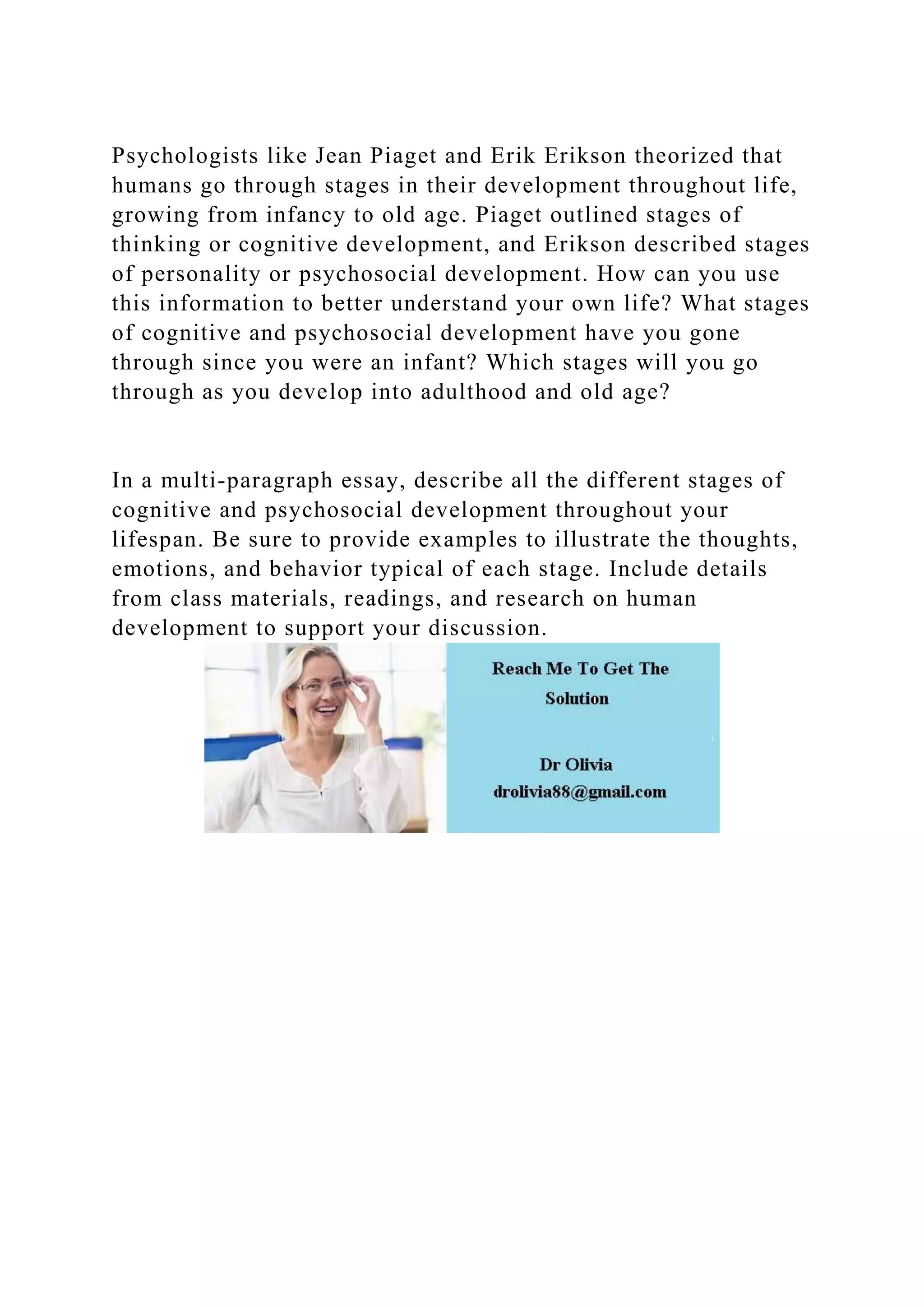 Psychologists like Jean Piaget and Erik Erikson theorized that humans go through stages in their development throughout life, growing from infancy to old age. Piaget outlined stages of thinking or cognitive development, and Erikson described stages of personality or psychosocial development. How can you use this information to better understand your own life? What stages of cognitive and psychosocial development have you gone through since you were an infant? Which stages will you go through as you develop into adulthood and old age?

In a multi-paragraph essay, describe all the different stages of cognitive and psychosocial development throughout your lifespan. Be sure to provide examples to illustrate the thoughts, emotions, and behavior typical of each stage. Include details from class materials, readings, and research on human development to support your discussion.

Reach Me To Get The Solution

Dr Olivia
drolivia88@gmail.com